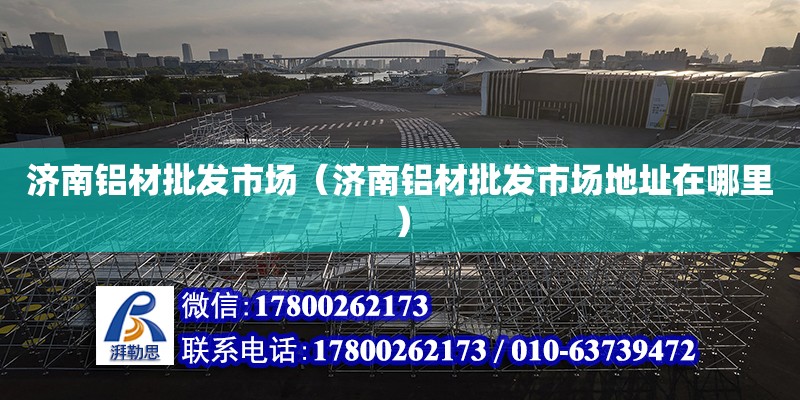 济南铝材批发市场（济南铝材批发市场地址在哪里）

湃勒思

微信：17800262173

联系电话：17800262173 / 010-63739472